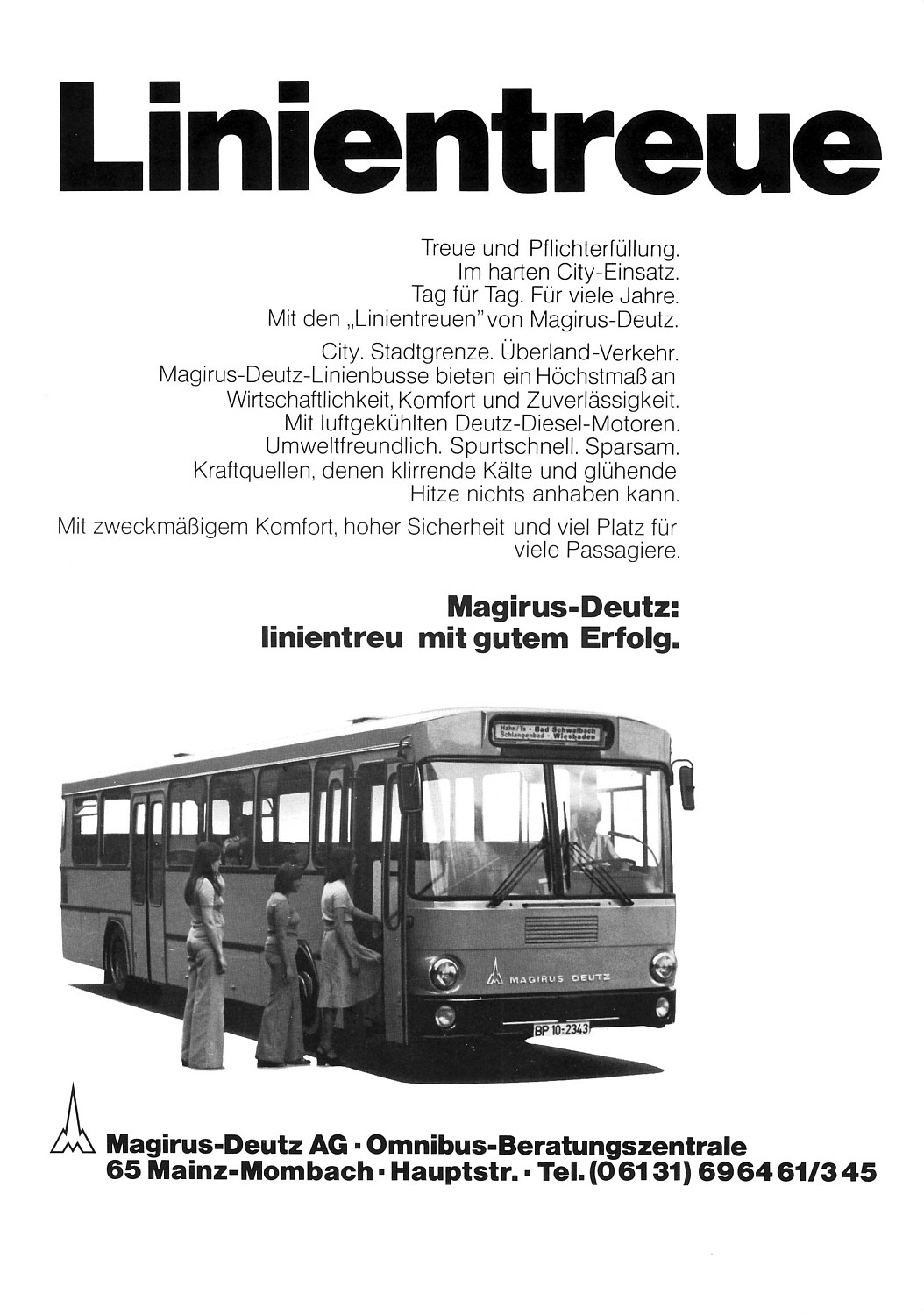 Linientreue

Treue und Pflichterfüllung.
Im harten City-Einsatz.
Tag für Tag. Für viele Jahre.
Mit den „Linientreuen" von Magirus-Deutz.

City. Stadtgrenze. Überland-Verkehr.
Magirus-Deutz-Linienbusse bieten ein Höchstmaß an Wirtschaftlichkeit, Komfort und Zuverlässigkeit.
Mit luftgekühlten Deutz-Diesel-Motoren.
Umweltfreundlich. Spurtschnell. Sparsam.
Kraftquellen, denen klirrende Kälte und glühende Hitze nichts anhaben kann.

Mit zweckmäßigem Komfort, hoher Sicherheit und viel Platz für viele Passagiere.

Magirus-Deutz:
linientreu mit gutem Erfolg.

Hahn/Ts - Bad Schwalbach
Schlangenbad - Wiesbaden

MAGIRUS DEUTZ

BP 10-2343

Magirus-Deutz AG · Omnibus-Beratungszentrale
65 Mainz-Mombach · Hauptstr. · Tel. (06131) 696461/345